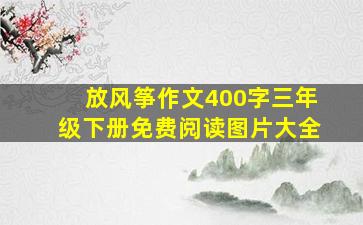 放风筝作文400字三年级下册免费阅读图片大全